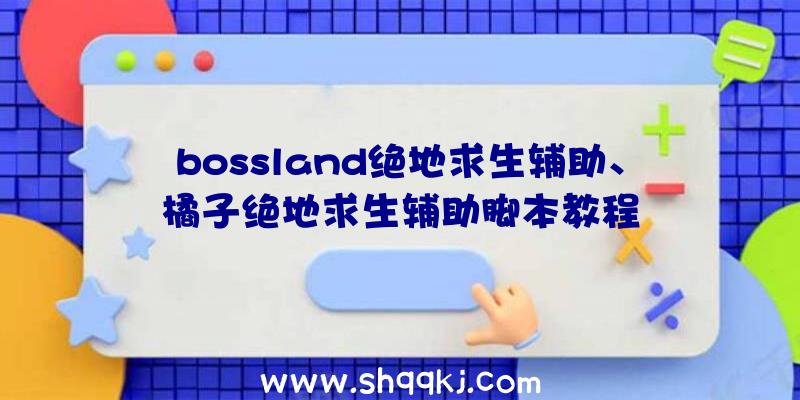 bossland绝地求生辅助、橘子绝地求生辅助脚本教程

www.shqqkj.com